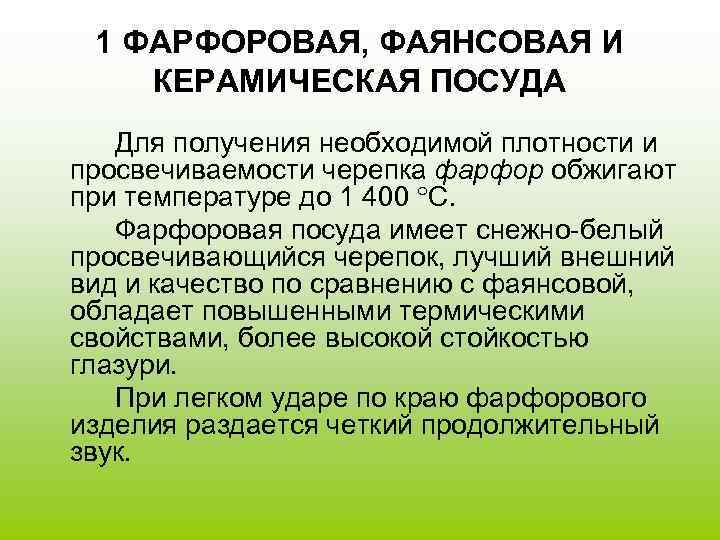 1 ФАРФОРОВАЯ, ФАЯНСОВАЯ И КЕРАМИЧЕСКАЯ ПОСУДА

Для получения необходимой плотности и просвечиваемости черепка фарфор обжигают при температуре до 1 400 °С.

Фарфоровая посуда имеет снежно-белый просвечивающийся черепок, лучший внешний вид и качество по сравнению с фаянсовой, обладает повышенными термическими свойствами, более высокой стойкостью глазури.

При легком ударе по краю фарфорового изделия раздается четкий продолжительный звук.